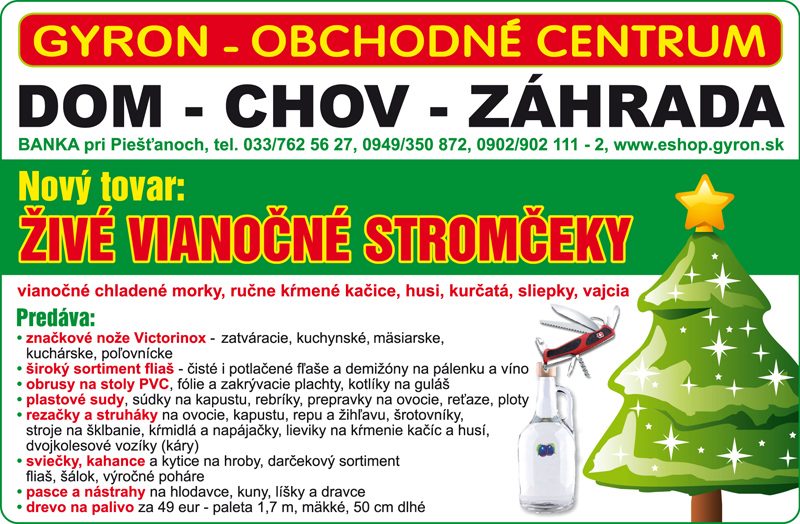 GYRON - OBCHODNÉ CENTRUM

DOM - CHOV - ZÁHRADA

BANKA pri Piešťanoch, tel. 033/762 56 27, 0949/350 872, 0902/902 111 - 2, www.eshop.gyron.sk

Nový tovar:

ŽIVÉ VIANOČNÉ STROMČEKY

vianočné chladené morky, ručne kŕmené kačice, husi, kurčatá, sliepky, vajcia

Predáva:
• značkové nože Victorinox - zatváracie, kuchynské, mäsiarske, kuchárske, poľovnícke
• široký sortiment fliaš - čisté i potlačené fľaše a demižóny na pálenku a víno
• obrusy na stoly PVC, fólie a zakrývacie plachty, kotlíky na guláš
• plastové sudy, súdky na kapustu, rebríky, prepravky na ovocie, reťaze, ploty
• rezačky a struháky na ovocie, kapustu, repu a žihľavu, šrotovníky, stroje na šklbanie, kŕmidlá a napájačky, lieviky na kŕmenie kačíc a husí, dvojkolesové vozíky (káry)
• sviečky, kahance a kytice na hroby, darčekový sortiment fliaš, šálok, výročné poháre
• pasce a nástrahy na hlodavce, kuny, líšky a dravce
• drevo na palivo za 49 eur - paleta 1,7 m, mäkké, 50 cm dlhé